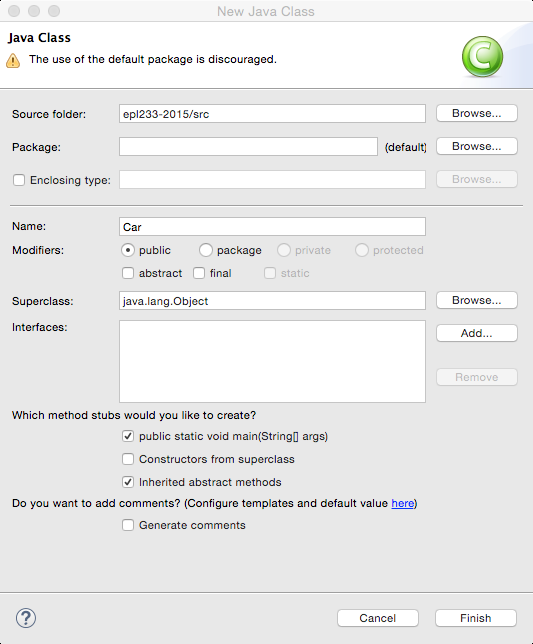 New Java Class

Java Class
The use of the default package is discouraged.

Source folder: epl233-2015/src Browse...

Package: (default) Browse...

Enclosing type: Browse...

Name: Car

Modifiers: public package private protected
abstract final static

Superclass: java.lang.Object Browse...

Interfaces: Add...
Remove

Which method stubs would you like to create?
public static void main(String[] args)
Constructors from superclass
Inherited abstract methods

Do you want to add comments? (Configure templates and default value here)
Generate comments

?
Cancel Finish